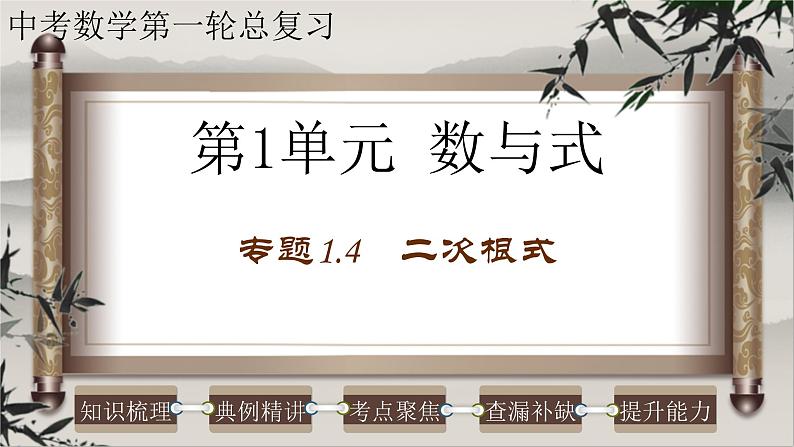 中考数学第一轮总复习

第1单元 数与式

专题1.4 二次根式

知识梳理

典例精讲

考点聚焦

查漏补缺

提升能力